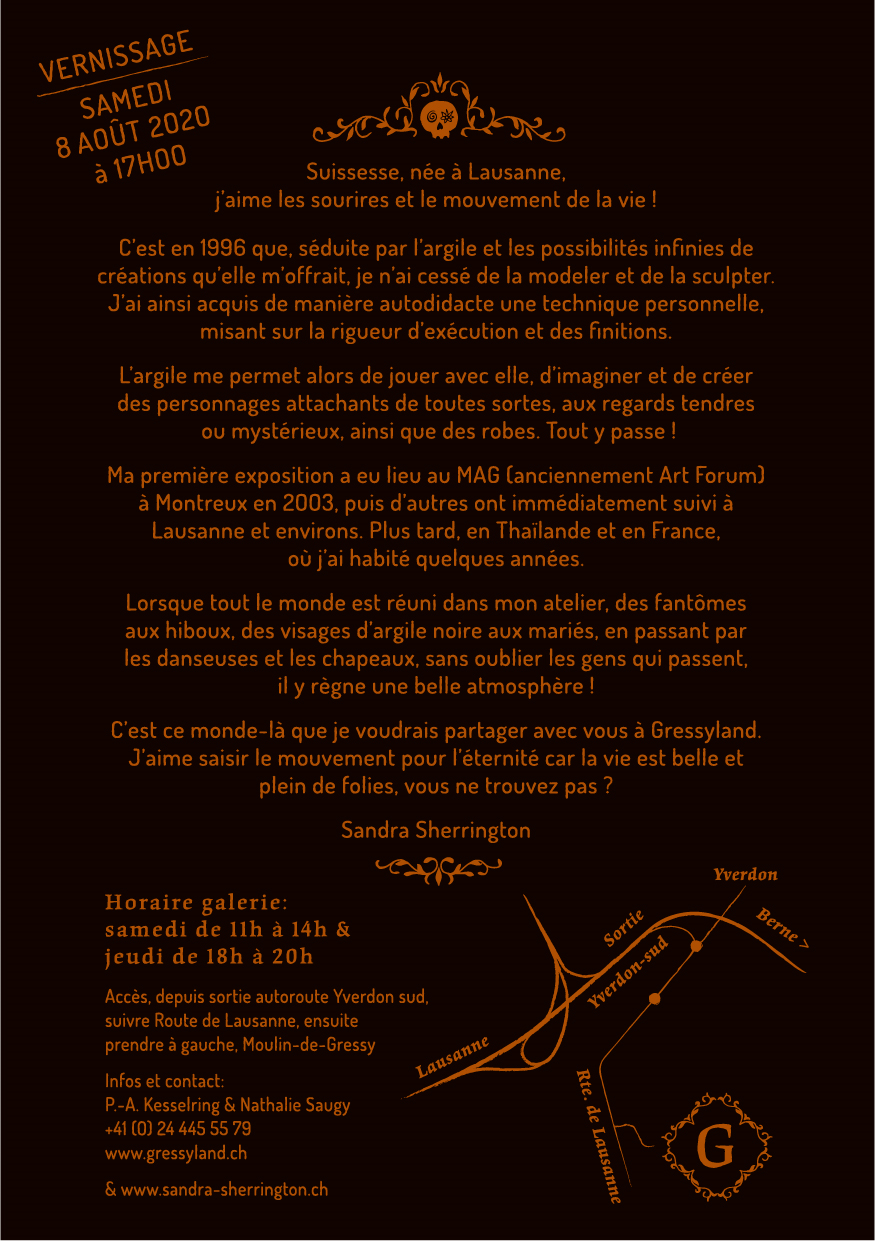 VERNISSAGE
SAMEDI
8 AOÛT 2020
à 17H00

Suissesse, née à Lausanne,
j'aime les sourires et le mouvement de la vie !

C'est en 1996 que, séduite par l'argile et les possibilités infinies de créations qu'elle m'offrait, je n'ai cessé de la modeler et de la sculpter. J'ai ainsi acquis de manière autodidacte une technique personnelle, misant sur la rigueur d'exécution et des finitions.

L'argile me permet alors de jouer avec elle, d'imaginer et de créer des personnages attachants de toutes sortes, aux regards tendres ou mystérieux, ainsi que des robes. Tout y passe !

Ma première exposition a eu lieu au MAG (anciennement Art Forum) à Montreux en 2003, puis d'autres ont immédiatement suivi à Lausanne et environs. Plus tard, en Thaïlande et en France, où j'ai habité quelques années.

Lorsque tout le monde est réuni dans mon atelier, des fantômes aux hiboux, des visages d'argile noire aux mariés, en passant par les danseuses et les chapeaux, sans oublier les gens qui passent, il y règne une belle atmosphère !

C'est ce monde-là que je voudrais partager avec vous à Gressyland. J'aime saisir le mouvement pour l'éternité car la vie est belle et plein de folies, vous ne trouvez pas ?

Sandra Sherrington

Horaire galerie:
samedi de 11h à 14h &
jeudi de 18h à 20h

Accès, depuis sortie autoroute Yverdon sud, suivre Route de Lausanne, ensuite prendre à gauche, Moulin-de-Gressy

Infos et contact:
P.-A. Kesselring & Nathalie Saugy
+41 (0) 24 445 55 79
www.gressyland.ch

& www.sandra-sherrington.ch

Yverdon
Berne >
Sortie
Yverdon-sud
Lausanne
Rte. de Lausanne
G